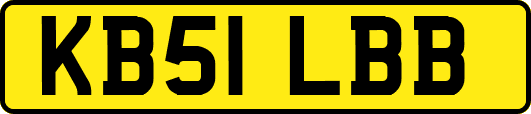 KB51 LBB